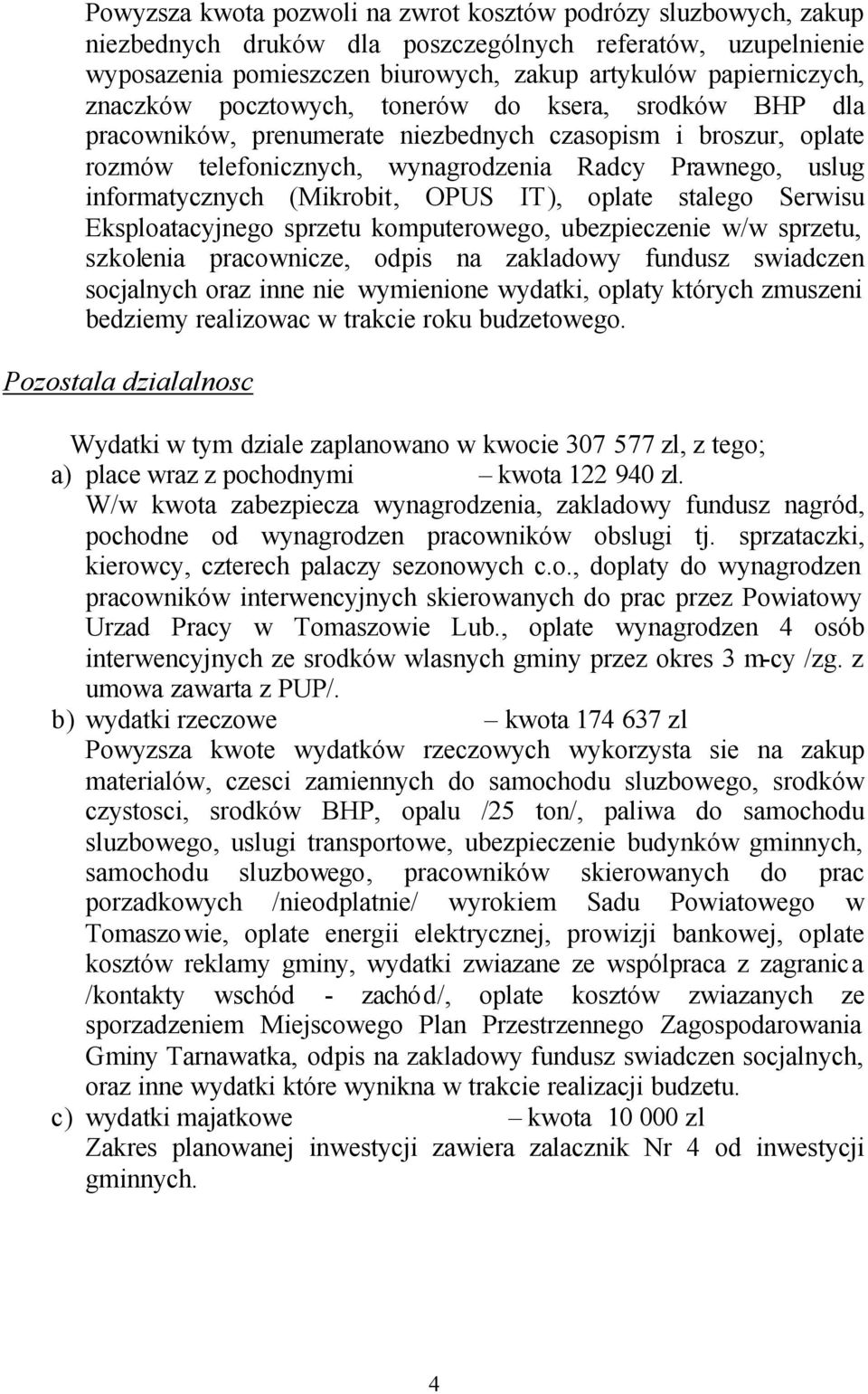 Powyzsza kwota pozwoli na zwrot kosztów podrózy sluzbowych, zakup niezbednych druków dla poszczególnych referatów, uzupelnienie wyposazenia pomieszczen biurowych, zakup artykulów papierniczych, znaczków pocztowych, tonerów do ksera, srodków BHP dla pracowników, prenumerate niezbednych czasopism i broszur, oplate rozmów telefonicznych, wynagrodzenia Radcy Prawnego, uslug informatycznych (Mikrobit, OPUS IT), oplate stalego Serwisu Eksploatacyjnego sprzetu komputerowego, ubezpieczenie w/w sprzetu, szkolenia pracownicze, odpis na zakladowy fundusz swiadczen socjalnych oraz inne nie wymienione wydatki, oplaty których zmuszeni bedziemy realizowac w trakcie roku budzetowego.

Pozostala dzialalnosc

Wydatki w tym dziale zaplanowano w kwocie 307 577 zl, z tego;
a) place wraz z pochodnymi – kwota 122 940 zl.
W/w kwota zabezpiecza wynagrodzenia, zakladowy fundusz nagród, pochodne od wynagrodzen pracowników obslugi tj. sprzataczki, kierowcy, czterech palaczy sezonowych c.o., doplaty do wynagrodzen pracowników interwencyjnych skierowanych do prac przez Powiatowy Urzad Pracy w Tomaszowie Lub., oplate wynagrodzen 4 osób interwencyjnych ze srodków wlasnych gminy przez okres 3 m-cy /zg. z umowa zawarta z PUP/.
b) wydatki rzeczowe – kwota 174 637 zl
Powyzsza kwote wydatków rzeczowych wykorzysta sie na zakup materialów, czesci zamiennych do samochodu sluzbowego, srodków czystosci, srodków BHP, opalu /25 ton/, paliwa do samochodu sluzbowego, uslugi transportowe, ubezpieczenie budynków gminnych, samochodu sluzbowego, pracowników skierowanych do prac porzadkowych /nieodplatnie/ wyrokiem Sadu Powiatowego w Tomaszowie, oplate energii elektrycznej, prowizji bankowej, oplate kosztów reklamy gminy, wydatki zwiazane ze wspólpraca z zagranica /kontakty wschód - zachód/, oplate kosztów zwiazanych ze sporzadzeniem Miejscowego Plan Przestrzennego Zagospodarowania Gminy Tarnawatka, odpis na zakladowy fundusz swiadczen socjalnych, oraz inne wydatki które wynikna w trakcie realizacji budzetu.
c) wydatki majatkowe – kwota 10 000 zl
Zakres planowanej inwestycji zawiera zalacznik Nr 4 od inwestycji gminnych.

4